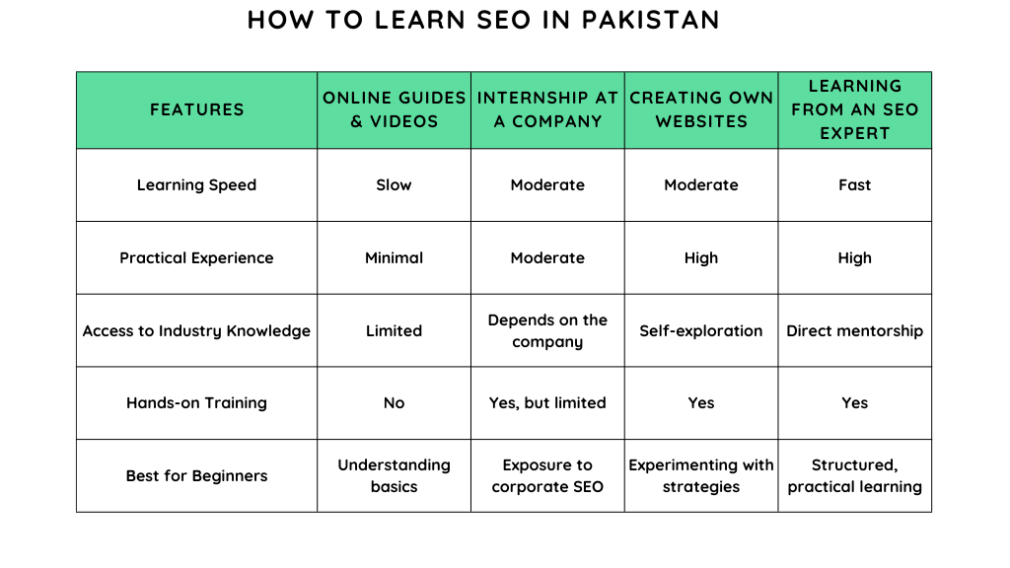 HOW TO LEARN SEO IN PAKISTAN

| FEATURES | ONLINE GUIDES & VIDEOS | INTERNSHIP AT A COMPANY | CREATING OWN WEBSITES | LEARNING FROM AN SEO EXPERT |
|---|---|---|---|---|
| Learning Speed | Slow | Moderate | Moderate | Fast |
| Practical Experience | Minimal | Moderate | High | High |
| Access to Industry Knowledge | Limited | Depends on the company | Self-exploration | Direct mentorship |
| Hands-on Training | No | Yes, but limited | Yes | Yes |
| Best for Beginners | Understanding basics | Exposure to corporate SEO | Experimenting with strategies | Structured, practical learning |